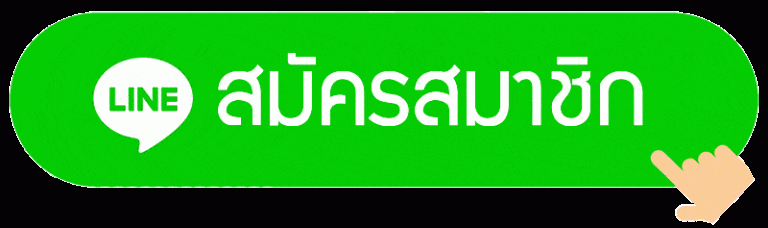 LINE สมัครสมาชิก